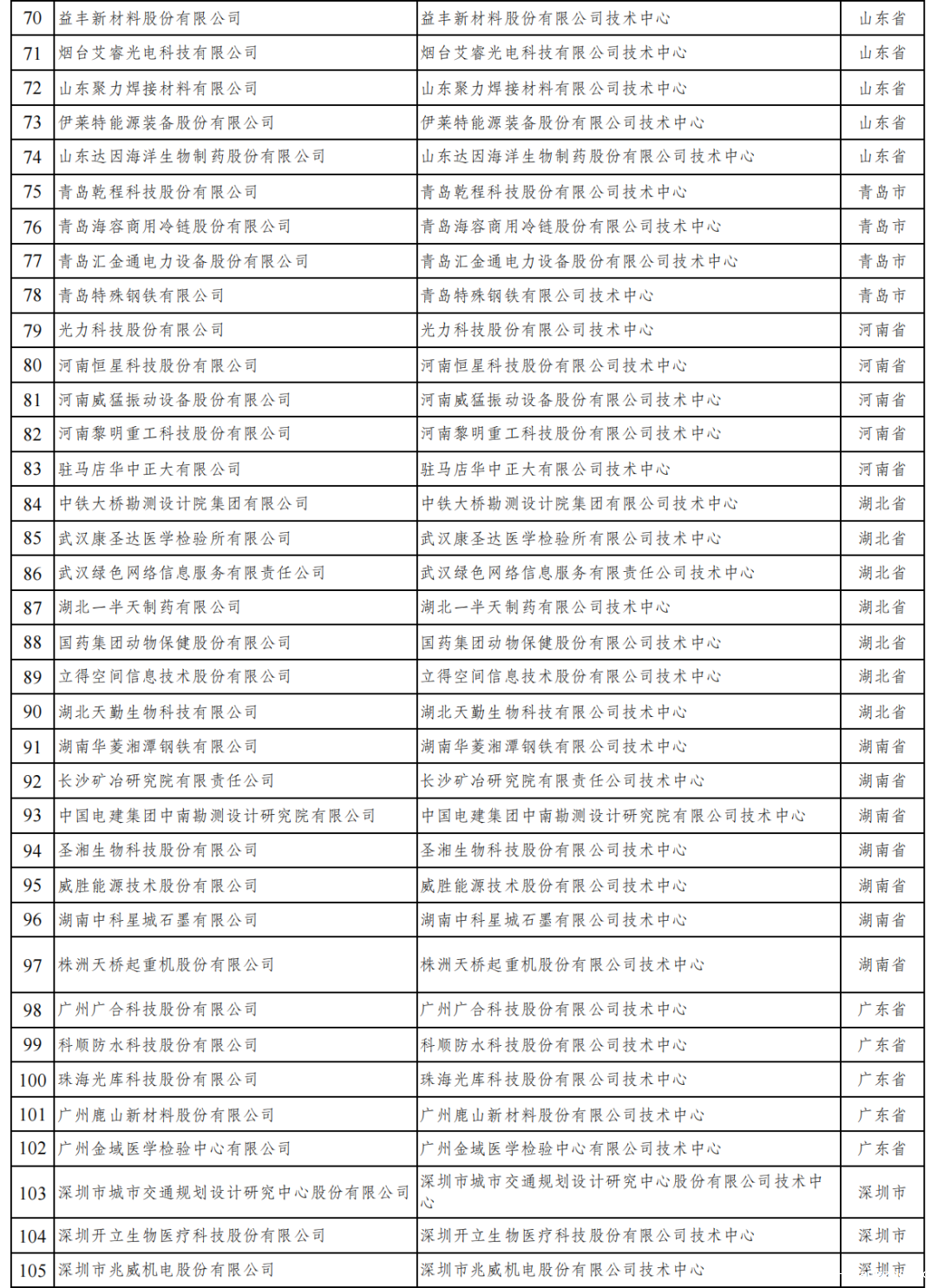 | 70 | 益丰新材料股份有限公司 | 益丰新材料股份有限公司技术中心 | 山东省 |
|---|---|---|---|
| 71 | 烟台艾睿光电科技有限公司 | 烟台艾睿光电科技有限公司技术中心 | 山东省 |
| 72 | 山东聚力焊接材料有限公司 | 山东聚力焊接材料有限公司技术中心 | 山东省 |
| 73 | 伊莱特能源装备股份有限公司 | 伊莱特能源装备股份有限公司技术中心 | 山东省 |
| 74 | 山东达因海洋生物制药股份有限公司 | 山东达因海洋生物制药股份有限公司技术中心 | 山东省 |
| 75 | 青岛乾程科技股份有限公司 | 青岛乾程科技股份有限公司技术中心 | 青岛市 |
| 76 | 青岛海容商用冷链股份有限公司 | 青岛海容商用冷链股份有限公司技术中心 | 青岛市 |
| 77 | 青岛汇金通电力设备股份有限公司 | 青岛汇金通电力设备股份有限公司技术中心 | 青岛市 |
| 78 | 青岛特殊钢铁有限公司 | 青岛特殊钢铁有限公司技术中心 | 青岛市 |
| 79 | 光力科技股份有限公司 | 光力科技股份有限公司技术中心 | 河南省 |
| 80 | 河南恒星科技股份有限公司 | 河南恒星科技股份有限公司技术中心 | 河南省 |
| 81 | 河南威猛振动设备股份有限公司 | 河南威猛振动设备股份有限公司技术中心 | 河南省 |
| 82 | 河南黎明重工科技股份有限公司 | 河南黎明重工科技股份有限公司技术中心 | 河南省 |
| 83 | 驻马店华中正大有限公司 | 驻马店华中正大有限公司技术中心 | 河南省 |
| 84 | 中铁大桥勘测设计院集团有限公司 | 中铁大桥勘测设计院集团有限公司技术中心 | 湖北省 |
| 85 | 武汉康圣达医学检验所有限公司 | 武汉康圣达医学检验所有限公司技术中心 | 湖北省 |
| 86 | 武汉绿色网络信息服务有限责任公司 | 武汉绿色网络信息服务有限责任公司技术中心 | 湖北省 |
| 87 | 湖北一半天制药有限公司 | 湖北一半天制药有限公司技术中心 | 湖北省 |
| 88 | 国药集团动物保健股份有限公司 | 国药集团动物保健股份有限公司技术中心 | 湖北省 |
| 89 | 立得空间信息技术股份有限公司 | 立得空间信息技术股份有限公司技术中心 | 湖北省 |
| 90 | 湖北天勤生物科技有限公司 | 湖北天勤生物科技有限公司技术中心 | 湖北省 |
| 91 | 湖南华菱湘潭钢铁有限公司 | 湖南华菱湘潭钢铁有限公司技术中心 | 湖南省 |
| 92 | 长沙矿冶研究院有限责任公司 | 长沙矿冶研究院有限责任公司技术中心 | 湖南省 |
| 93 | 中国电建集团中南勘测设计研究院有限公司 | 中国电建集团中南勘测设计研究院有限公司技术中心 | 湖南省 |
| 94 | 圣湘生物科技股份有限公司 | 圣湘生物科技股份有限公司技术中心 | 湖南省 |
| 95 | 威胜能源技术股份有限公司 | 威胜能源技术股份有限公司技术中心 | 湖南省 |
| 96 | 湖南中科星城石墨有限公司 | 湖南中科星城石墨有限公司技术中心 | 湖南省 |
| 97 | 株洲天桥起重机股份有限公司 | 株洲天桥起重机股份有限公司技术中心 | 湖南省 |
| 98 | 广州广合科技股份有限公司 | 广州广合科技股份有限公司技术中心 | 广东省 |
| 99 | 科顺防水科技股份有限公司 | 科顺防水科技股份有限公司技术中心 | 广东省 |
| 100 | 珠海光库科技股份有限公司 | 珠海光库科技股份有限公司技术中心 | 广东省 |
| 101 | 广州鹿山新材料股份有限公司 | 广州鹿山新材料股份有限公司技术中心 | 广东省 |
| 102 | 广州金域医学检验中心有限公司 | 广州金域医学检验中心有限公司技术中心 | 广东省 |
| 103 | 深圳市城市交通规划设计研究中心股份有限公司 | 深圳市城市交通规划设计研究中心股份有限公司技术中心 | 深圳市 |
| 104 | 深圳开立生物医疗科技股份有限公司 | 深圳开立生物医疗科技股份有限公司技术中心 | 深圳市 |
| 105 | 深圳市兆威机电股份有限公司 | 深圳市兆威机电股份有限公司技术中心 | 深圳市 |